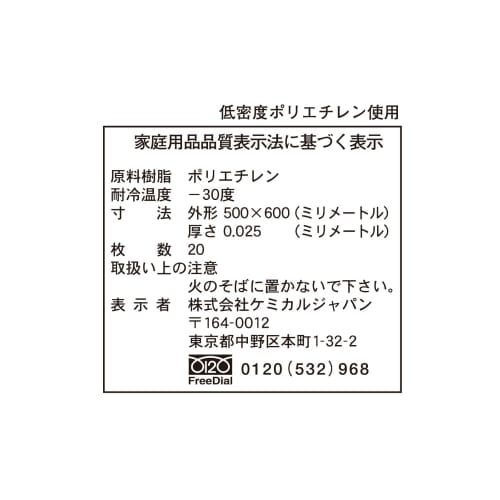 低密度ポリエチレン使用

家庭用品品質表示法に基づく表示

原料樹脂　ポリエチレン
耐冷温度　－30度
寸　　法　外形 500×600（ミリメートル）
　　　　　厚さ 0.025　　（ミリメートル）
枚　　数　20
取扱い上の注意
　　　　　火のそばに置かないで下さい。
表 示 者　株式会社ケミカルジャパン
　　　　　〒164-0012
　　　　　東京都中野区本町1-32-2
0120 FreeDial 0120（532）968